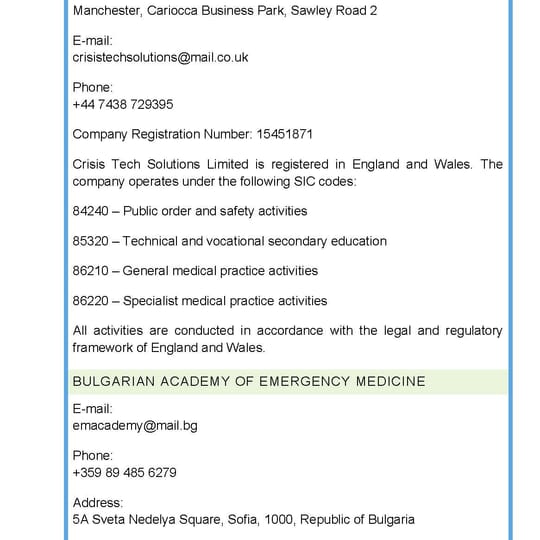 Manchester, Cariocca Business Park, Sawley Road 2

E-mail:
crisistechsolutions@mail.co.uk

Phone:
+44 7438 729395

Company Registration Number: 15451871

Crisis Tech Solutions Limited is registered in England and Wales. The company operates under the following SIC codes:

84240 – Public order and safety activities

85320 – Technical and vocational secondary education

86210 – General medical practice activities

86220 – Specialist medical practice activities

All activities are conducted in accordance with the legal and regulatory framework of England and Wales.

BULGARIAN ACADEMY OF EMERGENCY MEDICINE

E-mail:
emacademy@mail.bg

Phone:
+359 89 485 6279

Address:
5A Sveta Nedelya Square, Sofia, 1000, Republic of Bulgaria